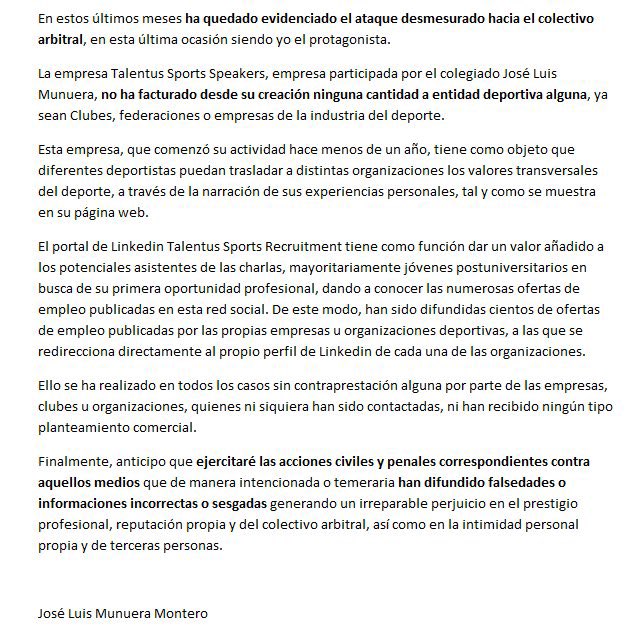 En estos últimos meses ha quedado evidenciado el ataque desmesurado hacia el colectivo arbitral, en esta última ocasión siendo yo el protagonista.

La empresa Talentus Sports Speakers, empresa participada por el colegiado José Luis Munuera, no ha facturado desde su creación ninguna cantidad a entidad deportiva alguna, ya sean Clubes, federaciones o empresas de la industria del deporte.

Esta empresa, que comenzó su actividad hace menos de un año, tiene como objeto que diferentes deportistas puedan trasladar a distintas organizaciones los valores transversales del deporte, a través de la narración de sus experiencias personales, tal y como se muestra en su página web.

El portal de Linkedin Talentus Sports Recruitment tiene como función dar un valor añadido a los potenciales asistentes de las charlas, mayoritariamente jóvenes postuniversitarios en busca de su primera oportunidad profesional, dando a conocer las numerosas ofertas de empleo publicadas en esta red social. De este modo, han sido difundidas cientos de ofertas de empleo publicadas por las propias empresas u organizaciones deportivas, a las que se redirecciona directamente al propio perfil de Linkedin de cada una de las organizaciones.

Ello se ha realizado en todos los casos sin contraprestación alguna por parte de las empresas, clubes u organizaciones, quienes ni siquiera han sido contactadas, ni han recibido ningún tipo planteamiento comercial.

Finalmente, anticipo que ejercitaré las acciones civiles y penales correspondientes contra aquellos medios que de manera intencionada o temeraria han difundido falsedades o informaciones incorrectas o sesgadas generando un irreparable perjuicio en el prestigio profesional, reputación propia y del colectivo arbitral, así como en la intimidad personal propia y de terceras personas.

José Luis Munuera Montero